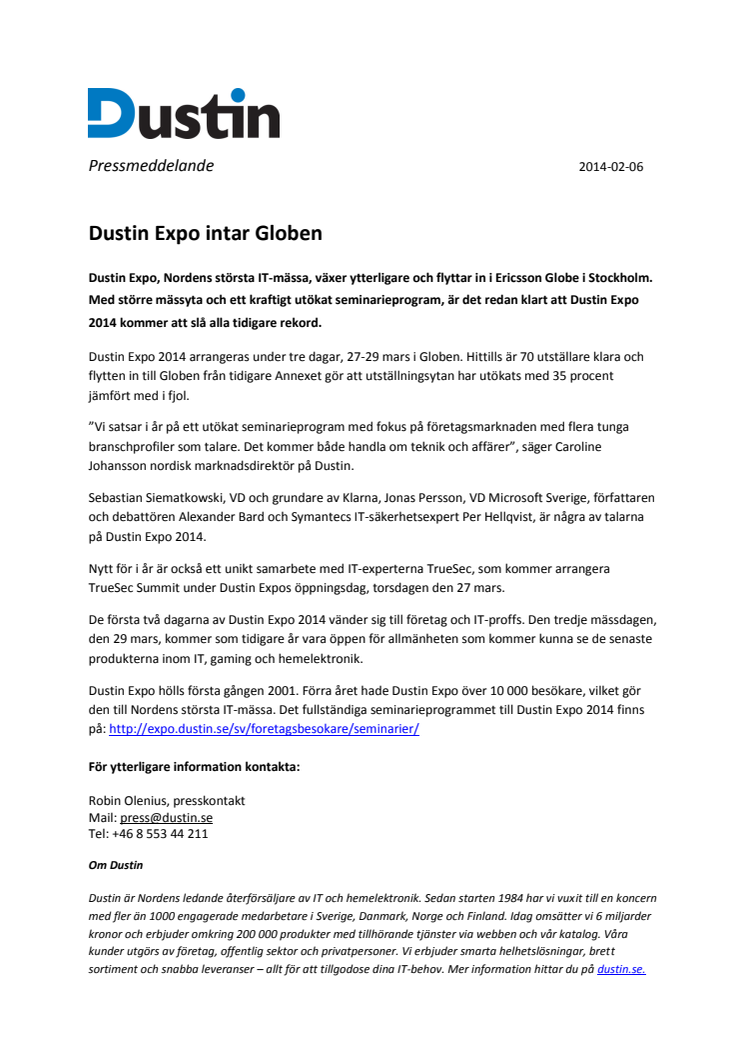 Dustin

Pressmeddelande

2014-02-06

Dustin Expo intar Globen

Dustin Expo, Nordens största IT-mässa, växer ytterligare och flyttar in i Ericsson Globe i Stockholm. Med större mässyta och ett kraftigt utökat seminarieprogram, är det redan klart att Dustin Expo 2014 kommer att slå alla tidigare rekord.

Dustin Expo 2014 arrangeras under tre dagar, 27-29 mars i Globen. Hittills är 70 utställare klara och flytten in till Globen från tidigare Annexet gör att utställningsytan har utökats med 35 procent jämfört med i fjol.

"Vi satsar i år på ett utökat seminarieprogram med fokus på företagsmarknaden med flera tunga branschprofiler som talare. Det kommer både handla om teknik och affärer", säger Caroline Johansson nordisk marknadsdirektör på Dustin.

Sebastian Siematkowski, VD och grundare av Klarna, Jonas Persson, VD Microsoft Sverige, författaren och debattören Alexander Bard och Symantecs IT-säkerhetsexpert Per Hellqvist, är några av talarna på Dustin Expo 2014.

Nytt för i år är också ett unikt samarbete med IT-experterna TrueSec, som kommer arrangera TrueSec Summit under Dustin Expos öppningsdag, torsdagen den 27 mars.

De första två dagarna av Dustin Expo 2014 vänder sig till företag och IT-proffs. Den tredje mässdagen, den 29 mars, kommer som tidigare år vara öppen för allmänheten som kommer kunna se de senaste produkterna inom IT, gaming och hemelektronik.

Dustin Expo hölls första gången 2001. Förra året hade Dustin Expo över 10 000 besökare, vilket gör den till Nordens största IT-mässa. Det fullständiga seminarieprogrammet till Dustin Expo 2014 finns på: http://expo.dustin.se/sv/foretagsbesokare/seminarier/

För ytterligare information kontakta:

Robin Olenius, presskontakt
Mail: press@dustin.se
Tel: +46 8 553 44 211

Om Dustin

Dustin är Nordens ledande återförsäljare av IT och hemelektronik. Sedan starten 1984 har vi vuxit till en koncern med fler än 1000 engagerade medarbetare i Sverige, Danmark, Norge och Finland. Idag omsätter vi 6 miljarder kronor och erbjuder omkring 200 000 produkter med tillhörande tjänster via webben och vår katalog. Våra kunder utgörs av företag, offentlig sektor och privatpersoner. Vi erbjuder smarta helhetslösningar, brett sortiment och snabba leveranser – allt för att tillgodose dina IT-behov. Mer information hittar du på dustin.se.